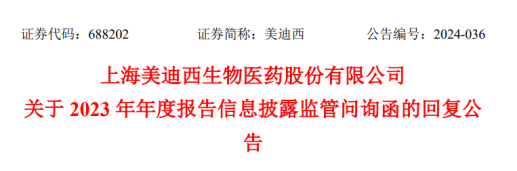 证券代码：688202　　证券简称：美迪西　　公告编号：2024-036

上海美迪西生物医药股份有限公司
关于 2023 年年度报告信息披露监管问询函的回复公告